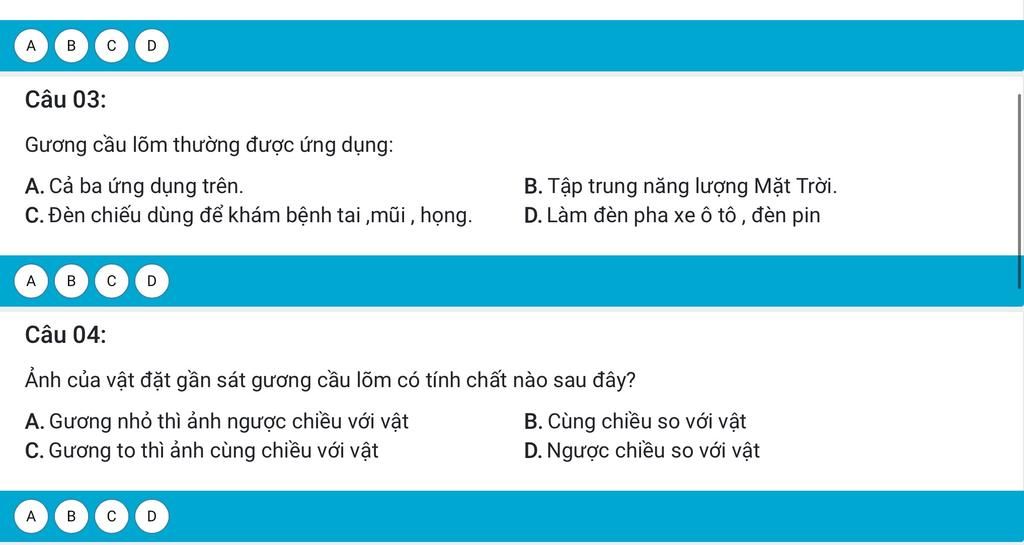 A B C D

Câu 03:

Gương cầu lõm thường được ứng dụng:

A. Cả ba ứng dụng trên.
B. Tập trung năng lượng Mặt Trời.
C. Đèn chiếu dùng để khám bệnh tai ,mũi , họng.
D. Làm đèn pha xe ô tô , đèn pin

A B C D

Câu 04:

Ảnh của vật đặt gần sát gương cầu lõm có tính chất nào sau đây?

A. Gương nhỏ thì ảnh ngược chiều với vật
B. Cùng chiều so với vật
C. Gương to thì ảnh cùng chiều với vật
D. Ngược chiều so với vật

A B C D